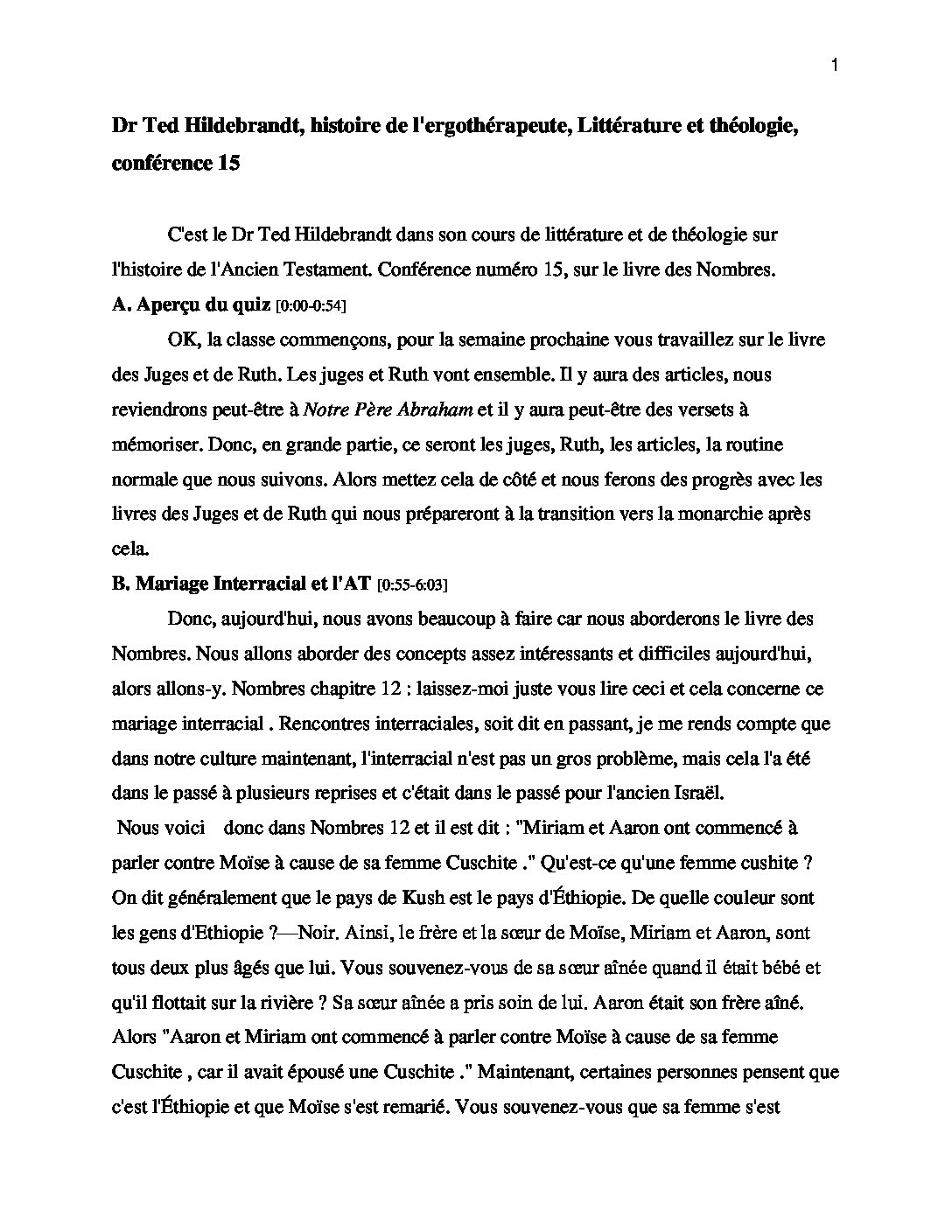 1

Dr Ted Hildebrandt, histoire de l'ergothérapeute, Littérature et théologie, conférence 15

C'est le Dr Ted Hildebrandt dans son cours de littérature et de théologie sur l'histoire de l'Ancien Testament. Conférence numéro 15, sur le livre des Nombres.

A. Aperçu du quiz [0:00-0:54]

OK, la classe commençons, pour la semaine prochaine vous travaillez sur le livre des Juges et de Ruth. Les juges et Ruth vont ensemble. Il y aura des articles, nous reviendrons peut-être à Notre Père Abraham et il y aura peut-être des versets à mémoriser. Donc, en grande partie, ce seront les juges, Ruth, les articles, la routine normale que nous suivons. Alors mettez cela de côté et nous ferons des progrès avec les livres des Juges et de Ruth qui nous prépareront à la transition vers la monarchie après cela.

B. Mariage Interracial et l'AT [0:55-6:03]

Donc, aujourd'hui, nous avons beaucoup à faire car nous aborderons le livre des Nombres. Nous allons aborder des concepts assez intéressants et difficiles aujourd'hui, alors allons-y. Nombres chapitre 12 : laissez-moi juste vous lire ceci et cela concerne ce mariage interracial . Rencontres interraciales, soit dit en passant, je me rends compte que dans notre culture maintenant, l'interracial n'est pas un gros problème, mais cela l'a été dans le passé à plusieurs reprises et c'était dans le passé pour l'ancien Israël.

Nous voici donc dans Nombres 12 et il est dit : "Miriam et Aaron ont commencé à parler contre Moïse à cause de sa femme Cuschite ." Qu'est-ce qu'une femme cushite ? On dit généralement que le pays de Kush est le pays d'Éthiopie. De quelle couleur sont les gens d'Ethiopie ?—Noir. Ainsi, le frère et la sœur de Moïse, Miriam et Aaron, sont tous deux plus âgés que lui. Vous souvenez-vous de sa sœur aînée quand il était bébé et qu'il flottait sur la rivière ? Sa sœur aînée a pris soin de lui. Aaron était son frère aîné. Alors "Aaron et Miriam ont commencé à parler contre Moïse à cause de sa femme Cuschite , car il avait épousé une Cuschite ." Maintenant, certaines personnes pensent que c'est l'Éthiopie et que Moïse s'est remarié. Vous souvenez-vous que sa femme s'est